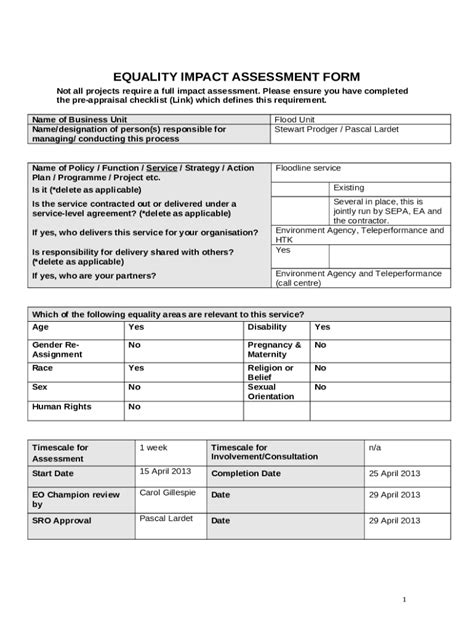 EQUALITY IMPACT ASSESSMENT FORM

Not all projects require a full impact assessment. Please ensure you have completed the pre-appraisal checklist (Link) which defines this requirement.

| Name of Business Unit | Flood Unit |
|---|---|
| Name/designation of person(s) responsible for managing/ conducting this process | Stewart Prodger / Pascal Lardet |

| Name of Policy / Function / Service / Strategy / Action Plan / Programme / Project etc. | Floodline service | |
|---|---|---|
| Is it (*delete as applicable) | | Existing |
| Is the service contracted out or delivered under a service-level agreement? (*delete as applicable) | | Several in place, this is jointly run by SEPA, EA and the contractor. |
| If yes, who delivers this service for your organisation? | Environment Agency, Teleperformance and HTK | |
| Is responsibility for delivery shared with others? (*delete as applicable) | Yes | |
| If yes, who are your partners? | Environment Agency and Teleperformance (call centre) | |

| Which of the following equality areas are relevant to this service? | | | |
|---|---|---|---|
| Age | Yes | Disability | Yes |
| Gender Re-Assignment | No | Pregnancy & Maternity | No |
| Race | Yes | Religion or Belief | No |
| Sex | No | Sexual Orientation | No |
| Human Rights | No | | |

| Timescale for Assessment | 1 week | Timescale for Involvement/Consultation | n/a |
|---|---|---|---|
| Start Date | 15 April 2013 | Completion Date | 25 April 2013 |
| EO Champion review by | Carol Gillespie | Date | 29 April 2013 |
| SRO Approval | Pascal Lardet | Date | 29 April 2013 |

1